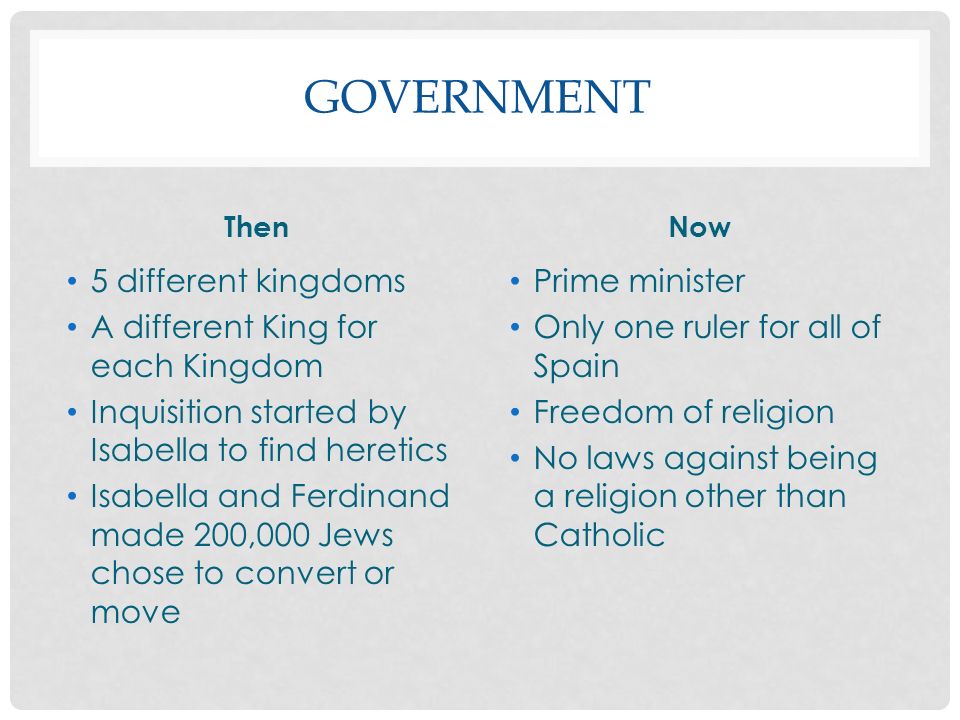 GOVERNMENT

Then

• 5 different kingdoms
• A different King for each Kingdom
• Inquisition started by Isabella to find heretics
• Isabella and Ferdinand made 200,000 Jews chose to convert or move

Now

• Prime minister
• Only one ruler for all of Spain
• Freedom of religion
• No laws against being a religion other than Catholic